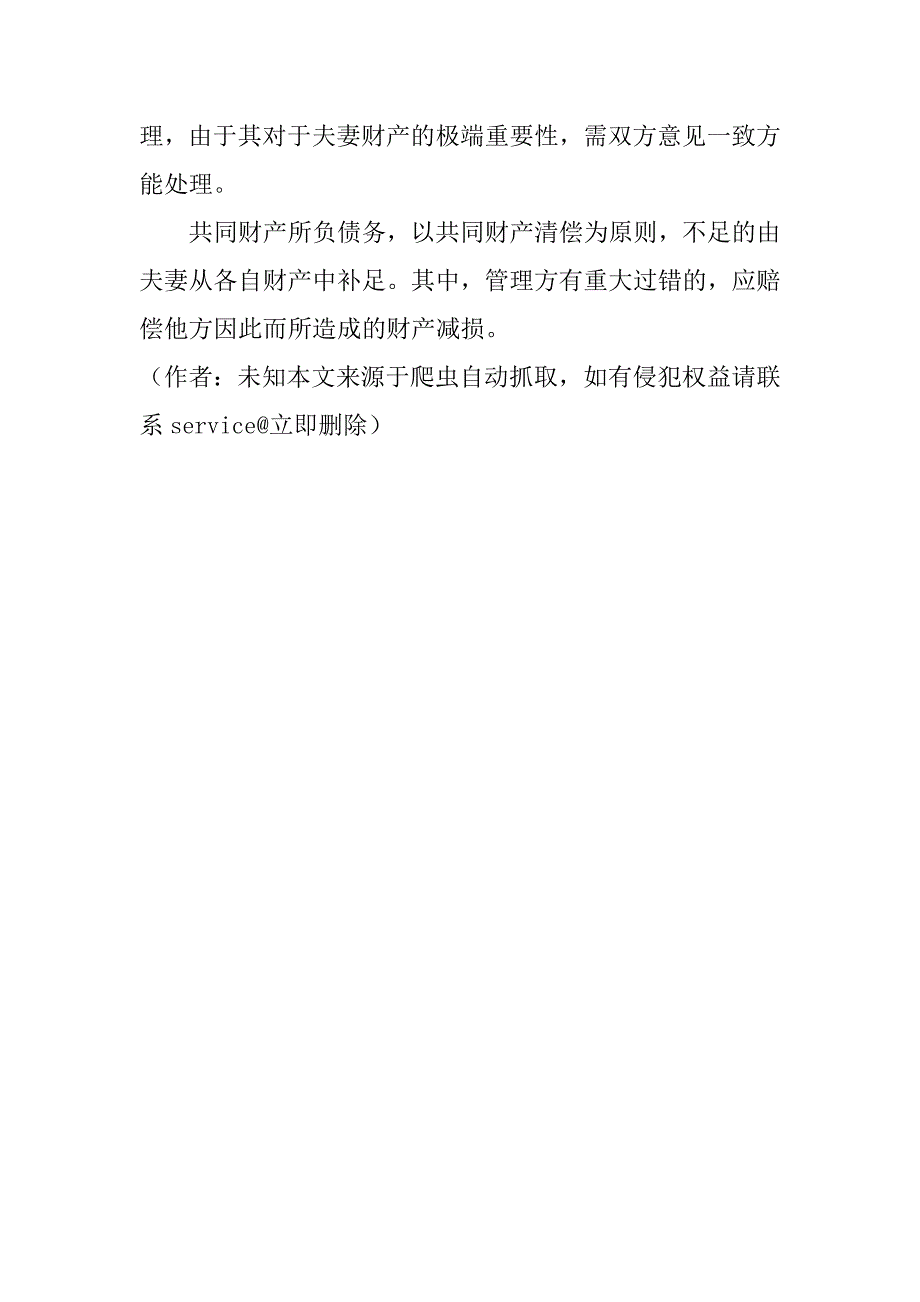 理，由于其对于夫妻财产的极端重要性，需双方意见一致方能处理。

共同财产所负债务，以共同财产清偿为原则，不足的由夫妻从各自财产中补足。其中，管理方有重大过错的，应赔偿他方因此而所造成的财产减损。

（作者：未知本文来源于爬虫自动抓取，如有侵犯权益请联系 service@立即删除）